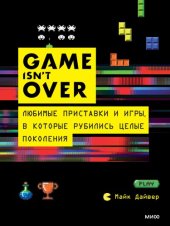 GAME ISN'T OVER

ЛЮБИМЫЕ ПРИСТАВКИ И ИГРЫ, В КОТОРЫЕ РУБИЛИСЬ ЦЕЛЫЕ ПОКОЛЕНИЯ

PLAY

Майк Дайвер

МИФ